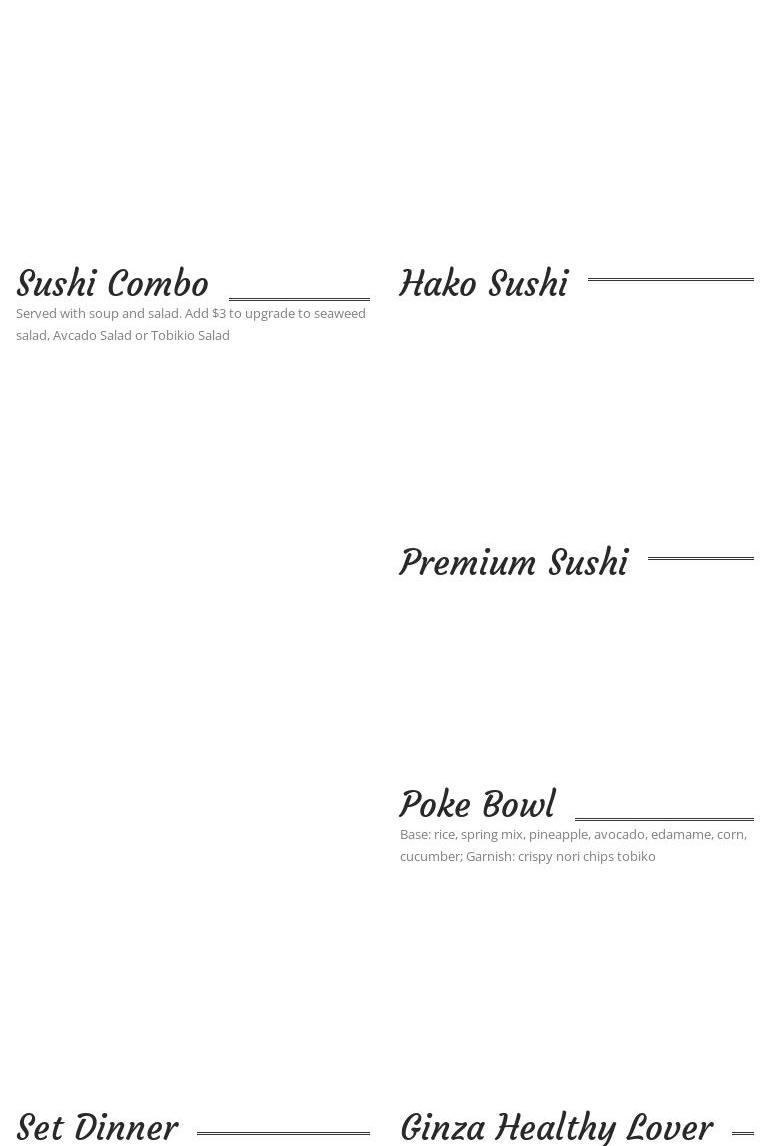 Sushi Combo

Served with soup and salad. Add $3 to upgrade to seaweed salad, Avcado Salad or Tobikio Salad

Set Dinner

Hako Sushi

Premium Sushi

Poke Bowl

Base: rice, spring mix, pineapple, avocado, edamame, corn, cucumber; Garnish: crispy nori chips tobiko

Ginza Healthy Lover